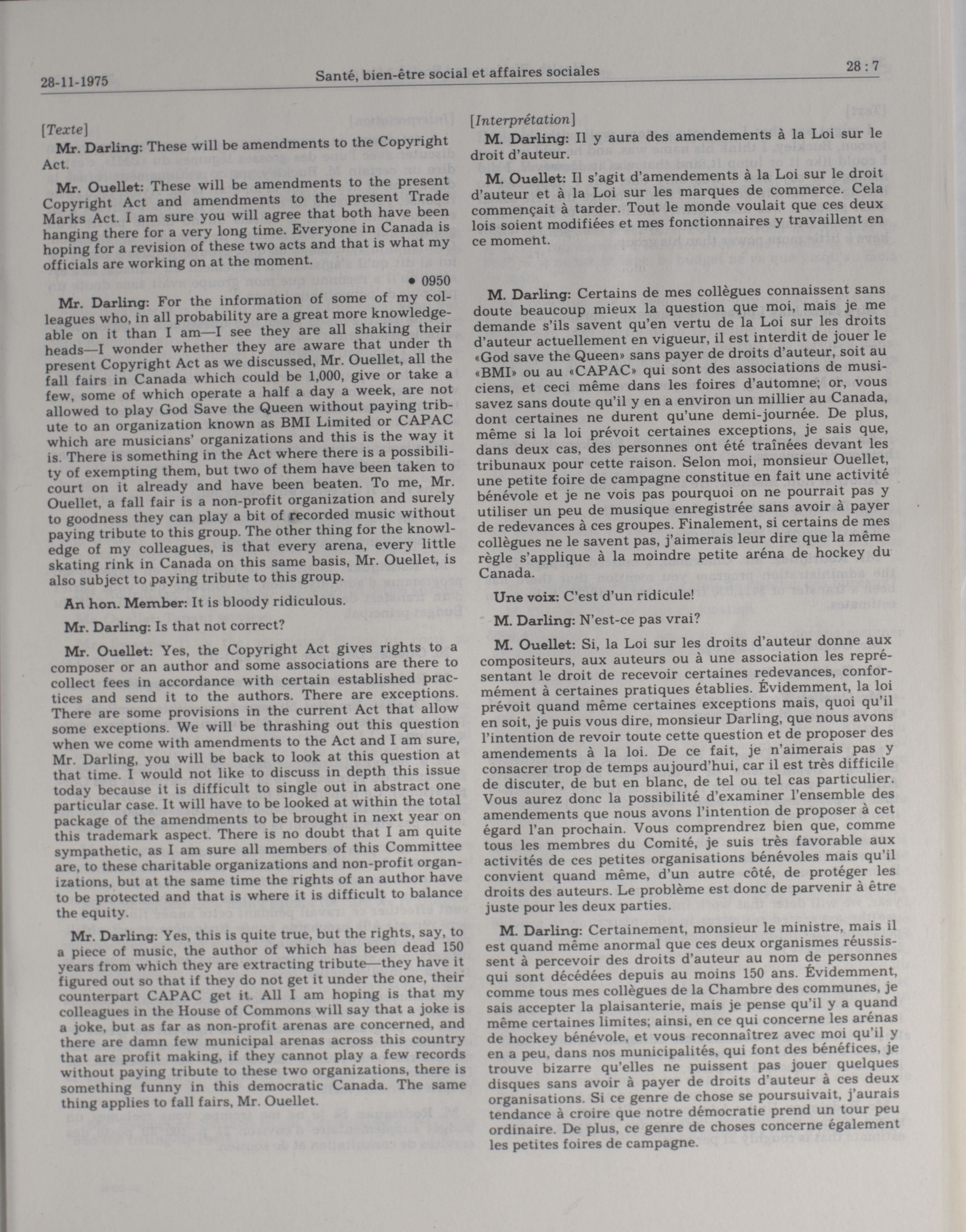 28-11-1975 Santé, bien-être social et affaires sociales 28 : 7

[Texte]

Mr. Darling: These will be amendments to the Copyright Act.

Mr. Ouellet: These will be amendments to the present Copyright Act and amendments to the present Trade Marks Act. I am sure you will agree that both have been hanging there for a very long time. Everyone in Canada is hoping for a revision of these two acts and that is what my officials are working on at the moment.

• 0950

Mr. Darling: For the information of some of my colleagues who, in all probability are a great more knowledgeable on it than I am—I see they are all shaking their heads—I wonder whether they are aware that under th present Copyright Act as we discussed, Mr. Ouellet, all the fall fairs in Canada which could be 1,000, give or take a few, some of which operate a half a day a week, are not allowed to play God Save the Queen without paying tribute to an organization known as BMI Limited or CAPAC which are musicians' organizations and this is the way it is. There is something in the Act where there is a possibility of exempting them, but two of them have been taken to court on it already and have been beaten. To me, Mr. Ouellet, a fall fair is a non-profit organization and surely to goodness they can play a bit of recorded music without paying tribute to this group. The other thing for the knowledge of my colleagues, is that every arena, every little skating rink in Canada on this same basis, Mr. Ouellet, is also subject to paying tribute to this group.

An hon. Member: It is bloody ridiculous.

Mr. Darling: Is that not correct?

Mr. Ouellet: Yes, the Copyright Act gives rights to a composer or an author and some associations are there to collect fees in accordance with certain established practices and send it to the authors. There are exceptions. There are some provisions in the current Act that allow some exceptions. We will be thrashing out this question when we come with amendments to the Act and I am sure, Mr. Darling, you will be back to look at this question at that time. I would not like to discuss in depth this issue today because it is difficult to single out in abstract one particular case. It will have to be looked at within the total package of the amendments to be brought in next year on this trademark aspect. There is no doubt that I am quite sympathetic, as I am sure all members of this Committee are, to these charitable organizations and non-profit organizations, but at the same time the rights of an author have to be protected and that is where it is difficult to balance the equity.

Mr. Darling: Yes, this is quite true, but the rights, say, to a piece of music, the author of which has been dead 150 years from which they are extracting tribute—they have it figured out so that if they do not get it under the one, their counterpart CAPAC get it. All I am hoping is that my colleagues in the House of Commons will say that a joke is a joke, but as far as non-profit arenas are concerned, and there are damn few municipal arenas across this country that are profit making, if they cannot play a few records without paying tribute to these two organizations, there is something funny in this democratic Canada. The same thing applies to fall fairs, Mr. Ouellet.

[Interprétation]

M. Darling: Il y aura des amendements à la Loi sur le droit d'auteur.

M. Ouellet: Il s'agit d'amendements à la Loi sur le droit d'auteur et à la Loi sur les marques de commerce. Cela commençait à tarder. Tout le monde voulait que ces deux lois soient modifiées et mes fonctionnaires y travaillent en ce moment.

M. Darling: Certains de mes collègues connaissent sans doute beaucoup mieux la question que moi, mais je me demande s'ils savent qu'en vertu de la Loi sur les droits d'auteur actuellement en vigueur, il est interdit de jouer le «God save the Queen» sans payer de droits d'auteur, soit au «BMI» ou au «CAPAC» qui sont des associations de musiciens, et ceci même dans les foires d'automne; or, vous savez sans doute qu'il y en a environ un millier au Canada, dont certaines ne durent qu'une demi-journée. De plus, même si la loi prévoit certaines exceptions, je sais que, dans deux cas, des personnes ont été traînées devant les tribunaux pour cette raison. Selon moi, monsieur Ouellet, une petite foire de campagne constitue en fait une activité bénévole et je ne vois pas pourquoi on ne pourrait pas y utiliser un peu de musique enregistrée sans avoir à payer de redevances à ces groupes. Finalement, si certains de mes collègues ne le savent pas, j'aimerais leur dire que la même règle s'applique à la moindre petite aréna de hockey du Canada.

Une voix: C'est d'un ridicule!

M. Darling: N'est-ce pas vrai?

M. Ouellet: Si, la Loi sur les droits d'auteur donne aux compositeurs, aux auteurs ou à une association les représentant le droit de recevoir certaines redevances, conformément à certaines pratiques établies. Évidemment, la loi prévoit quand même certaines exceptions mais, quoi qu'il en soit, je puis vous dire, monsieur Darling, que nous avons l'intention de revoir toute cette question et de proposer des amendements à la loi. De ce fait, je n'aimerais pas y consacrer trop de temps aujourd'hui, car il est très difficile de discuter, de but en blanc, de tel ou tel cas particulier. Vous aurez donc la possibilité d'examiner l'ensemble des amendements que nous avons l'intention de proposer à cet égard l'an prochain. Vous comprendrez bien que, comme tous les membres du Comité, je suis très favorable aux activités de ces petites organisations bénévoles mais qu'il convient quand même, d'un autre côté, de protéger les droits des auteurs. Le problème est donc de parvenir à être juste pour les deux parties.

M. Darling: Certainement, monsieur le ministre, mais il est quand même anormal que ces deux organismes réussissent à percevoir des droits d'auteur au nom de personnes qui sont décédées depuis au moins 150 ans. Évidemment, comme tous mes collègues de la Chambre des communes, je sais accepter la plaisanterie, mais je pense qu'il y a quand même certaines limites; ainsi, en ce qui concerne les arénas de hockey bénévole, et vous reconnaîtrez avec moi qu'il y en a peu, dans nos municipalités, qui font des bénéfices, je trouve bizarre qu'elles ne puissent pas jouer quelques disques sans avoir à payer de droits d'auteur à ces deux organisations. Si ce genre de chose se poursuivait, j'aurais tendance à croire que notre démocratie prend un tour peu ordinaire. De plus, ce genre de choses concerne également les petites foires de campagne.